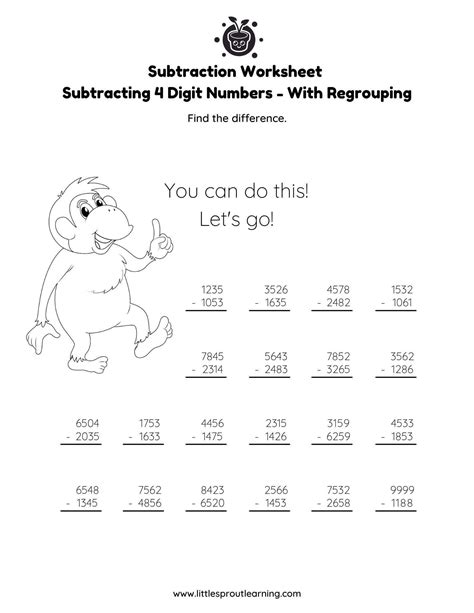 Subtraction Worksheet
Subtracting 4 Digit Numbers - With Regrouping

Find the difference.

You can do this!
Let's go!

$\begin{array}{r} 1235 \\ -\ 1053 \\ \hline \end{array}$ $\begin{array}{r} 3526 \\ -\ 1635 \\ \hline \end{array}$ $\begin{array}{r} 4578 \\ -\ 2482 \\ \hline \end{array}$ $\begin{array}{r} 1532 \\ -\ 1061 \\ \hline \end{array}$

$\begin{array}{r} 7845 \\ -\ 2314 \\ \hline \end{array}$ $\begin{array}{r} 5643 \\ -\ 2483 \\ \hline \end{array}$ $\begin{array}{r} 7852 \\ -\ 3265 \\ \hline \end{array}$ $\begin{array}{r} 3562 \\ -\ 1286 \\ \hline \end{array}$

$\begin{array}{r} 6504 \\ -\ 2035 \\ \hline \end{array}$ $\begin{array}{r} 1753 \\ -\ 1633 \\ \hline \end{array}$ $\begin{array}{r} 4456 \\ -\ 1475 \\ \hline \end{array}$ $\begin{array}{r} 2315 \\ -\ 1426 \\ \hline \end{array}$ $\begin{array}{r} 3159 \\ -\ 6259 \\ \hline \end{array}$ $\begin{array}{r} 4533 \\ -\ 1853 \\ \hline \end{array}$

$\begin{array}{r} 6548 \\ -\ 1345 \\ \hline \end{array}$ $\begin{array}{r} 7562 \\ -\ 4856 \\ \hline \end{array}$ $\begin{array}{r} 8423 \\ -\ 6520 \\ \hline \end{array}$ $\begin{array}{r} 2566 \\ -\ 1453 \\ \hline \end{array}$ $\begin{array}{r} 7532 \\ -\ 2658 \\ \hline \end{array}$ $\begin{array}{r} 9999 \\ -\ 1188 \\ \hline \end{array}$

www.littlesproutlearning.com